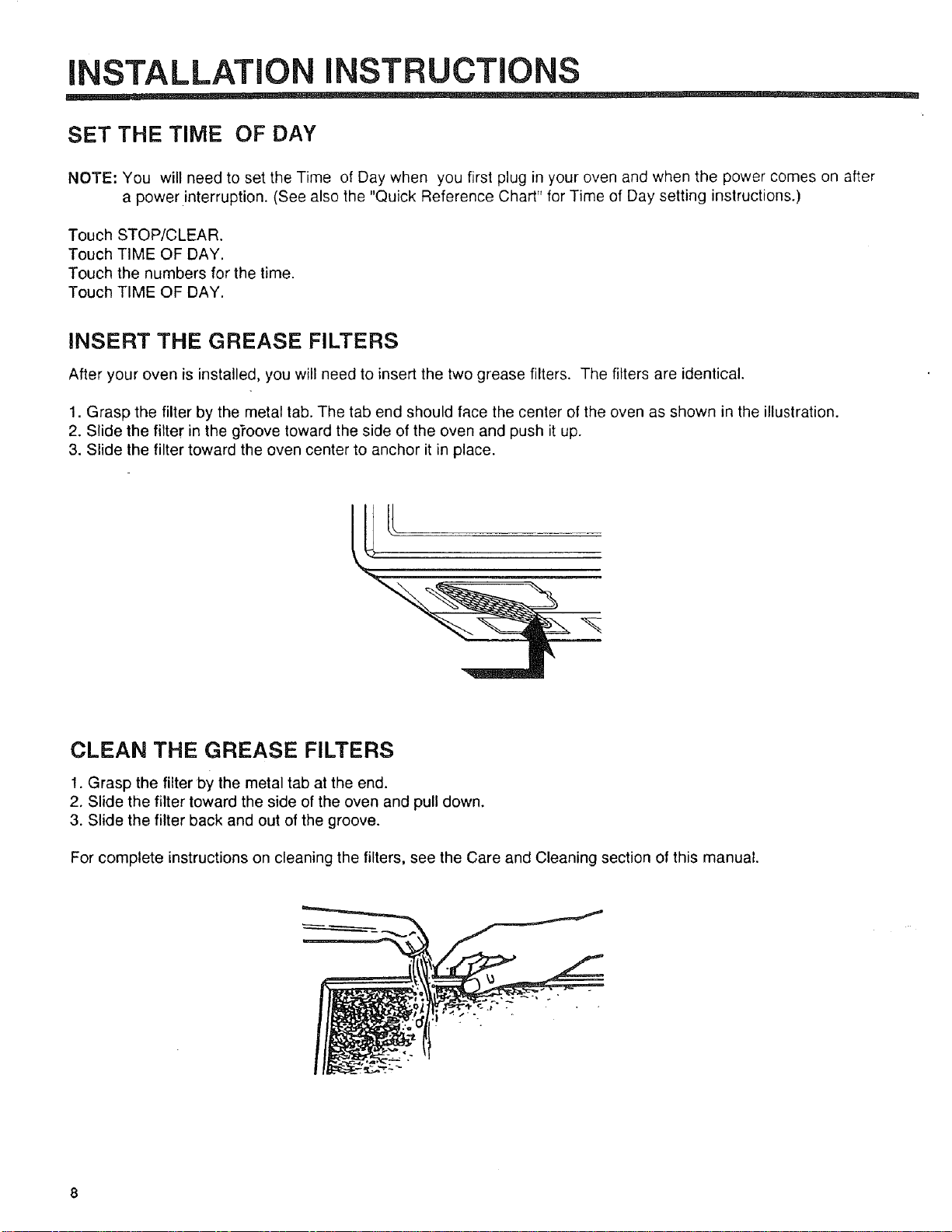 INSTALLATION INSTRUCTIONS

SET THE TIME OF DAY

NOTE: You will need to set the Time of Day when you first plug in your oven and when the power comes on after a power interruption. (See also the "Quick Reference Chart" for Time of Day setting instructions.)

Touch STOP/CLEAR.
Touch TIME OF DAY.
Touch the numbers for the time.
Touch TIME OF DAY.

INSERT THE GREASE FILTERS

After your oven is installed, you will need to insert the two grease filters. The filters are identical.

1. Grasp the filter by the metal tab. The tab end should face the center of the oven as shown in the illustration.
2. Slide the filter in the groove toward the side of the oven and push it up.
3. Slide the filter toward the oven center to anchor it in place.

CLEAN THE GREASE FILTERS

1. Grasp the filter by the metal tab at the end.
2. Slide the filter toward the side of the oven and pull down.
3. Slide the filter back and out of the groove.

For complete instructions on cleaning the filters, see the Care and Cleaning section of this manual.

8